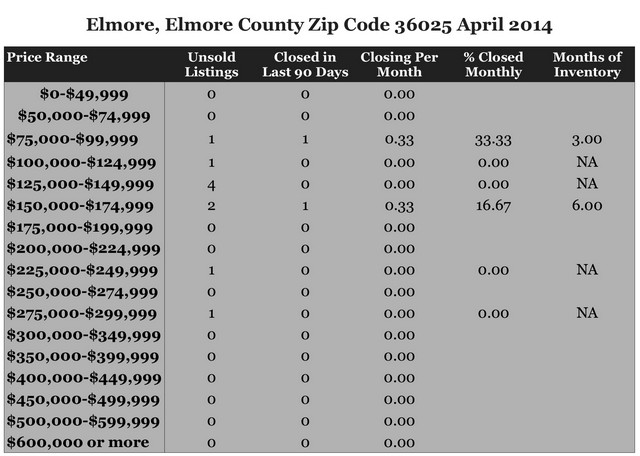 Elmore, Elmore County Zip Code 36025 April 2014

| Price Range | Unsold Listings | Closed in Last 90 Days | Closing Per Month | % Closed Monthly | Months of Inventory |
|---|---|---|---|---|---|
| \$0-\$49,999 | 0 | 0 | 0.00 | | |
| \$50,000-\$74,999 | 0 | 0 | 0.00 | | |
| \$75,000-\$99,999 | 1 | 1 | 0.33 | 33.33 | 3.00 |
| \$100,000-\$124,999 | 1 | 0 | 0.00 | 0.00 | NA |
| \$125,000-\$149,999 | 4 | 0 | 0.00 | 0.00 | NA |
| \$150,000-\$174,999 | 2 | 1 | 0.33 | 16.67 | 6.00 |
| \$175,000-\$199,999 | 0 | 0 | 0.00 | | |
| \$200,000-\$224,999 | 0 | 0 | 0.00 | | |
| \$225,000-\$249,999 | 1 | 0 | 0.00 | 0.00 | NA |
| \$250,000-\$274,999 | 0 | 0 | 0.00 | | |
| \$275,000-\$299,999 | 1 | 0 | 0.00 | 0.00 | NA |
| \$300,000-\$349,999 | 0 | 0 | 0.00 | | |
| \$350,000-\$399,999 | 0 | 0 | 0.00 | | |
| \$400,000-\$449,999 | 0 | 0 | 0.00 | | |
| \$450,000-\$499,999 | 0 | 0 | 0.00 | | |
| \$500,000-\$599,999 | 0 | 0 | 0.00 | | |
| \$600,000 or more | 0 | 0 | 0.00 | | |